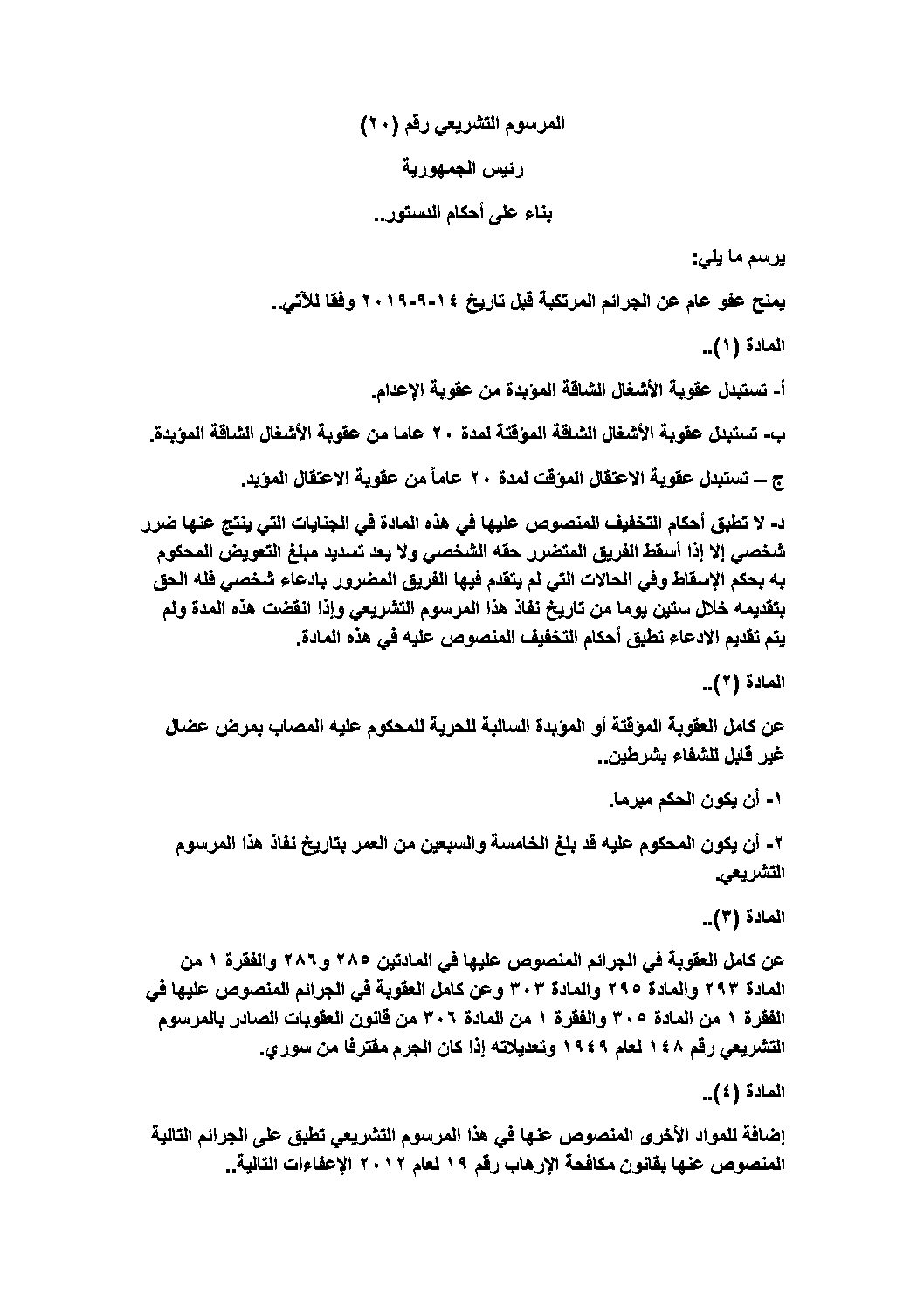 المرسوم التشريعي رقم (٢٠)

رئيس الجمهورية

بناء على أحكام الدستور..

يرسم ما يلي:

يمنح عفو عام عن الجرائم المرتكبة قبل تاريخ ١٤-٩-٢٠١٩ وفقا للآتي..

المادة (١)..

أ- تستبدل عقوبة الأشغال الشاقة المؤبدة من عقوبة الإعدام.

ب- تستبدل عقوبة الأشغال الشاقة المؤقتة لمدة ٢٠ عاما من عقوبة الأشغال الشاقة المؤبدة.

ج – تستبدل عقوبة الاعتقال المؤقت لمدة ٢٠ عاماً من عقوبة الاعتقال المؤبد.

د- لا تطبق أحكام التخفيف المنصوص عليها في هذه المادة في الجنايات التي ينتج عنها ضرر شخصي إلا إذا أسقط الفريق المتضرر حقه الشخصي ولا يعد تسديد مبلغ التعويض المحكوم به بحكم الإسقاط وفي الحالات التي لم يتقدم فيها الفريق المضرور بادعاء شخصي فله الحق بتقديمه خلال ستين يوما من تاريخ نفاذ هذا المرسوم التشريعي وإذا انقضت هذه المدة ولم يتم تقديم الادعاء تطبق أحكام التخفيف المنصوص عليه في هذه المادة.

المادة (٢)..

عن كامل العقوبة المؤقتة أو المؤبدة السالبة للحرية للمحكوم عليه المصاب بمرض عضال غير قابل للشفاء بشرطين..

١- أن يكون الحكم مبرما.

٢- أن يكون المحكوم عليه قد بلغ الخامسة والسبعين من العمر بتاريخ نفاذ هذا المرسوم التشريعي.

المادة (٣)..

عن كامل العقوبة في الجرائم المنصوص عليها في المادتين ٢٨٥ و٢٨٦ والفقرة ١ من المادة ٢٩٣ والمادة ٢٩٥ والمادة ٣٠٣ وعن كامل العقوبة في الجرائم المنصوص عليها في الفقرة ١ من المادة ٣٠٥ والفقرة ١ من المادة ٣٠٦ من قانون العقوبات الصادر بالمرسوم التشريعي رقم ١٤٨ لعام ١٩٤٩ وتعديلاته إذا كان الجرم مقترفا من سوري.

المادة (٤)..

إضافة للمواد الأخرى المنصوص عنها في هذا المرسوم التشريعي تطبق على الجرائم التالية المنصوص عنها بقانون مكافحة الإرهاب رقم ١٩ لعام ٢٠١٢ الإعفاءات التالية..